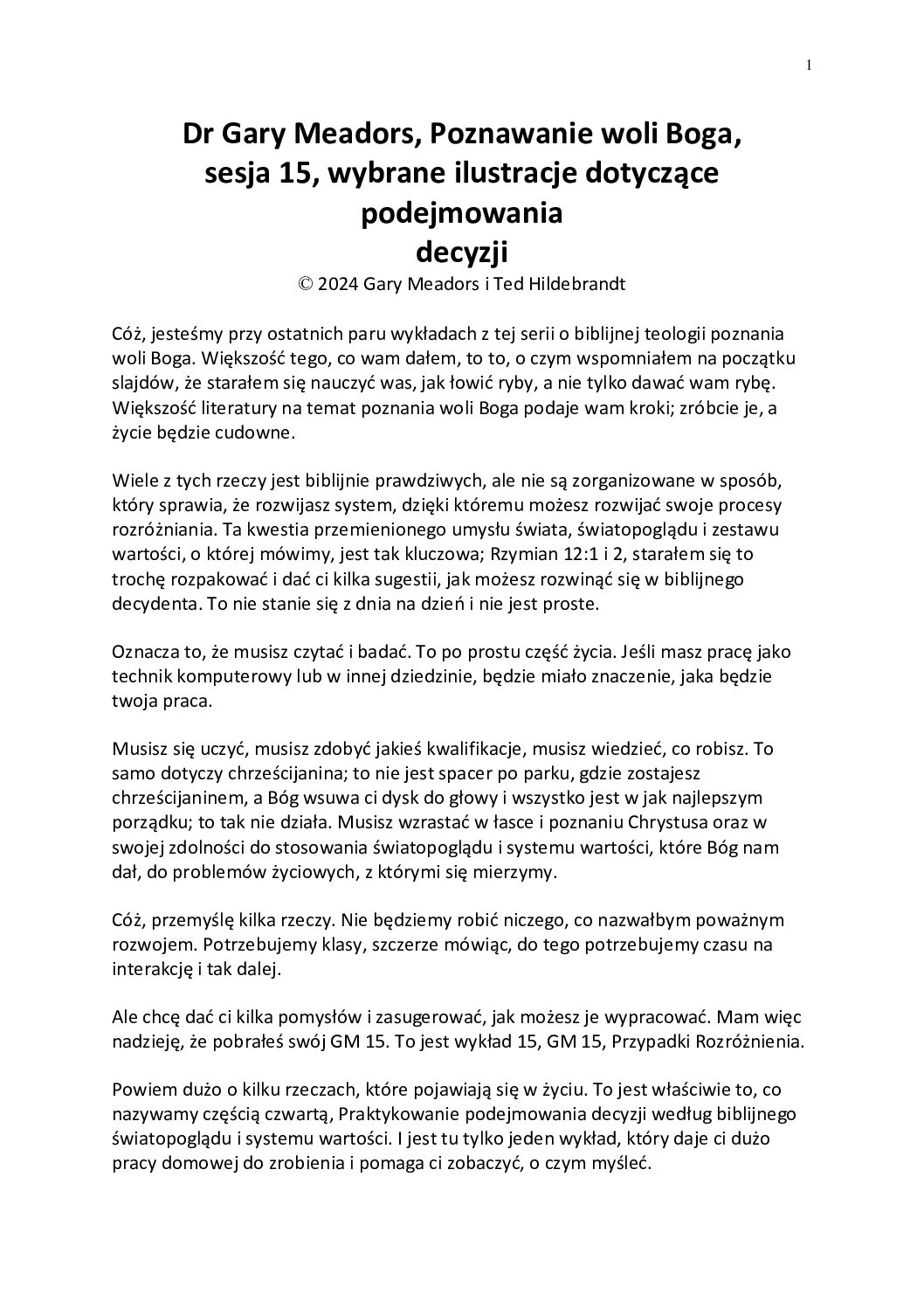 1

Dr Gary Meadors, Poznawanie woli Boga, sesja 15, wybrane ilustracje dotyczące podejmowania decyzji
© 2024 Gary Meadors i Ted Hildebrandt

Cóż, jesteśmy przy ostatnich paru wykładach z tej serii o biblijnej teologii poznania woli Boga. Większość tego, co wam dałem, to to, o czym wspomniałem na początku slajdów, że starałem się nauczyć was, jak łowić ryby, a nie tylko dawać wam rybę. Większość literatury na temat poznania woli Boga podaje wam kroki; zróbcie je, a życie będzie cudowne.

Wiele z tych rzeczy jest biblijnie prawdziwych, ale nie są zorganizowane w sposób, który sprawia, że rozwijasz system, dzięki któremu możesz rozwijać swoje procesy rozróżniania. Ta kwestia przemienionego umysłu świata, światopoglądu i zestawu wartości, o której mówimy, jest tak kluczowa; Rzymian 12:1 i 2, starałem się to trochę rozpakować i dać ci kilka sugestii, jak możesz rozwinąć się w biblijnego decydenta. To nie stanie się z dnia na dzień i nie jest proste.

Oznacza to, że musisz czytać i badać. To po prostu część życia. Jeśli masz pracę jako technik komputerowy lub w innej dziedzinie, będzie miało znaczenie, jaka będzie twoja praca.

Musisz się uczyć, musisz zdobyć jakieś kwalifikacje, musisz wiedzieć, co robisz. To samo dotyczy chrześcijanina; to nie jest spacer po parku, gdzie zostajesz chrześcijaninem, a Bóg wsuwa ci dysk do głowy i wszystko jest w jak najlepszym porządku; to tak nie działa. Musisz wzrastać w łasce i poznaniu Chrystusa oraz w swojej zdolności do stosowania światopoglądu i systemu wartości, które Bóg nam dał, do problemów życiowych, z którymi się mierzymy.

Cóż, przemyślę kilka rzeczy. Nie będziemy robić niczego, co nazwałbym poważnym rozwojem. Potrzebujemy klasy, szczerze mówiąc, do tego potrzebujemy czasu na interakcję i tak dalej.

Ale chcę dać ci kilka pomysłów i zasugerować, jak możesz je wypracować. Mam więc nadzieję, że pobrałeś swój GM 15. To jest wykład 15, GM 15, Przypadki Rozróżnienia.

Powiem dużo o kilku rzeczach, które pojawiają się w życiu. To jest właściwie to, co nazywamy częścią czwartą, Praktykowanie podejmowania decyzji według biblijnego światopoglądu i systemu wartości. I jest tu tylko jeden wykład, który daje ci dużo pracy domowej do zrobienia i pomaga ci zobaczyć, o czym myśleć.